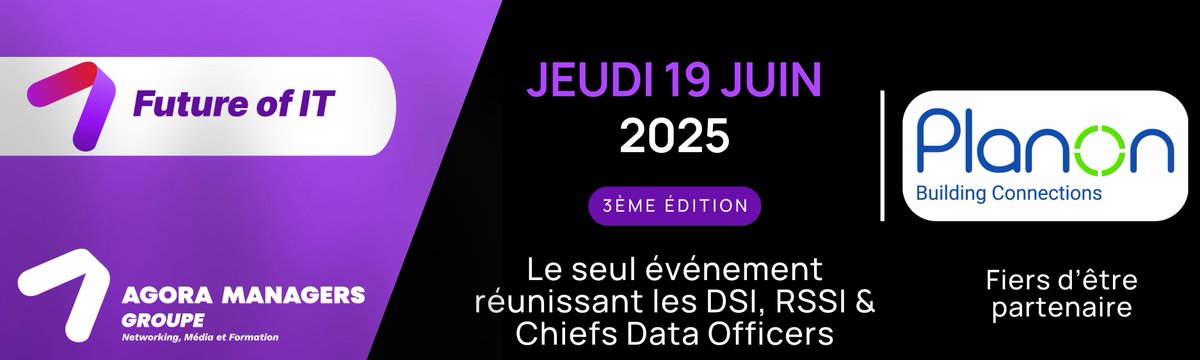 Future of IT

AGORA MANAGERS
GROUPE
Networking, Média et Formation

JEUDI 19 JUIN
2025

3ÈME ÉDITION

Le seul événement réunissant les DSI, RSSI & Chiefs Data Officers

Planon
Building Connections

Fiers d'être partenaire